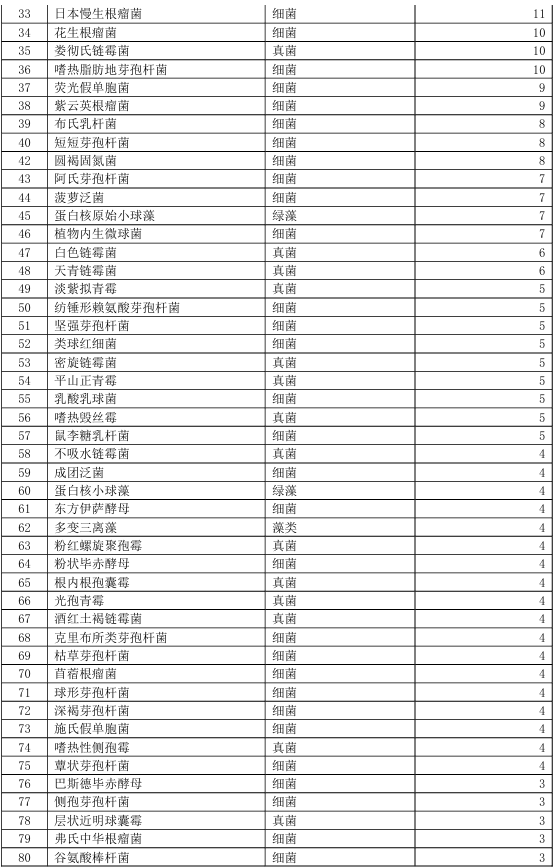 | 33 | 日本慢生根瘤菌 | 细菌 | 11 |
|---|---|---|---|
| 34 | 花生根瘤菌 | 细菌 | 10 |
| 35 | 娄彻氏链霉菌 | 真菌 | 10 |
| 36 | 嗜热脂肪地芽孢杆菌 | 细菌 | 10 |
| 37 | 荧光假单胞菌 | 细菌 | 9 |
| 38 | 紫云英根瘤菌 | 细菌 | 9 |
| 39 | 布氏乳杆菌 | 细菌 | 8 |
| 40 | 短短芽孢杆菌 | 细菌 | 8 |
| 42 | 圆褐固氮菌 | 细菌 | 8 |
| 43 | 阿氏芽孢杆菌 | 细菌 | 7 |
| 44 | 菠萝泛菌 | 细菌 | 7 |
| 45 | 蛋白核原始小球藻 | 绿藻 | 7 |
| 46 | 植物内生微球菌 | 细菌 | 7 |
| 47 | 白色链霉菌 | 真菌 | 6 |
| 48 | 天青链霉菌 | 真菌 | 6 |
| 49 | 淡紫拟青霉 | 真菌 | 5 |
| 50 | 纺锤形赖氨酸芽孢杆菌 | 细菌 | 5 |
| 51 | 坚强芽孢杆菌 | 细菌 | 5 |
| 52 | 类球红细菌 | 细菌 | 5 |
| 53 | 密旋链霉菌 | 真菌 | 5 |
| 54 | 平山正青霉 | 真菌 | 5 |
| 55 | 乳酸乳球菌 | 细菌 | 5 |
| 56 | 嗜热毁丝霉 | 真菌 | 5 |
| 57 | 鼠李糖乳杆菌 | 细菌 | 5 |
| 58 | 不吸水链霉菌 | 真菌 | 4 |
| 59 | 成团泛菌 | 细菌 | 4 |
| 60 | 蛋白核小球藻 | 绿藻 | 4 |
| 61 | 东方伊萨酵母 | 细菌 | 4 |
| 62 | 多变三离藻 | 藻类 | 4 |
| 63 | 粉红螺旋聚孢霉 | 真菌 | 4 |
| 64 | 粉状毕赤酵母 | 细菌 | 4 |
| 65 | 根内根孢囊霉 | 真菌 | 4 |
| 66 | 光孢青霉 | 真菌 | 4 |
| 67 | 酒红土褐链霉菌 | 真菌 | 4 |
| 68 | 克里布所类芽孢杆菌 | 细菌 | 4 |
| 69 | 枯草芽孢杆菌 | 细菌 | 4 |
| 70 | 苜蓿根瘤菌 | 细菌 | 4 |
| 71 | 球形芽孢杆菌 | 细菌 | 4 |
| 72 | 深褐芽孢杆菌 | 细菌 | 4 |
| 73 | 施氏假单胞菌 | 细菌 | 4 |
| 74 | 嗜热性侧孢霉 | 真菌 | 4 |
| 75 | 蕈状芽孢杆菌 | 细菌 | 4 |
| 76 | 巴斯德毕赤酵母 | 细菌 | 3 |
| 77 | 侧孢芽孢杆菌 | 细菌 | 3 |
| 78 | 层状近明球囊霉 | 真菌 | 3 |
| 79 | 弗氏中华根瘤菌 | 细菌 | 3 |
| 80 | 谷氨酸棒杆菌 | 细菌 | 3 |